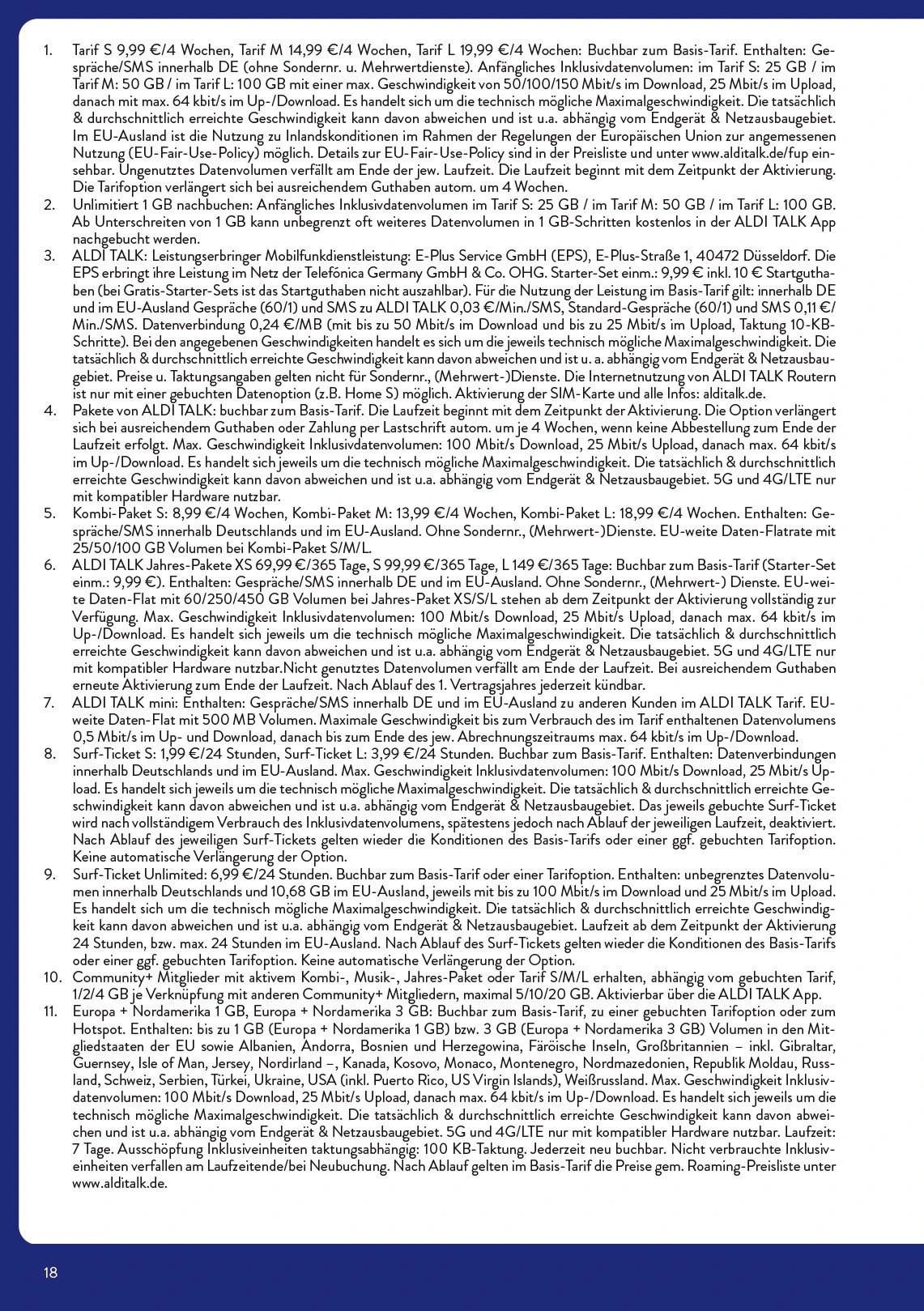 1. Tarif S 9,99 €/4 Wochen, Tarif M 14,99 €/4 Wochen, Tarif L 19,99 €/4 Wochen: Buchbar zum Basis-Tarif. Enthalten: Gespräche/SMS innerhalb DE (ohne Sondernr. u. Mehrwertdienste). Anfängliches Inklusivdatenvolumen: im Tarif S: 25 GB / im Tarif M: 50 GB / im Tarif L: 100 GB mit einer max. Geschwindigkeit von 50/100/150 Mbit/s im Download, 25 Mbit/s im Upload, danach mit max. 64 kbit/s im Up-/Download. Es handelt sich um die technisch mögliche Maximalgeschwindigkeit. Die tatsächlich & durchschnittlich erreichte Geschwindigkeit kann davon abweichen und ist u.a. abhängig vom Endgerät & Netzausbaugebiet. Im EU-Ausland ist die Nutzung zu Inlandskonditionen im Rahmen der Regelungen der Europäischen Union zur angemessenen Nutzung (EU-Fair-Use-Policy) möglich. Details zur EU-Fair-Use-Policy sind in der Preisliste und unter www.alditalk.de/fup einsehbar. Ungenutztes Datenvolumen verfällt am Ende der jew. Laufzeit. Die Laufzeit beginnt mit dem Zeitpunkt der Aktivierung. Die Tarifoption verlängert sich bei ausreichendem Guthaben autom. um 4 Wochen.
2. Unlimitiert 1 GB nachbuchen: Anfängliches Inklusivdatenvolumen im Tarif S: 25 GB / im Tarif M: 50 GB / im Tarif L: 100 GB. Ab Unterschreiten von 1 GB kann unbegrenzt oft weiteres Datenvolumen in 1 GB-Schritten kostenlos in der ALDI TALK App nachgebucht werden.
3. ALDI TALK: Leistungserbringer Mobilfunkdienstleistung: E-Plus Service GmbH (EPS), E-Plus-Straße 1, 40472 Düsseldorf. Die EPS erbringt ihre Leistung im Netz der Telefónica Germany GmbH & Co. OHG. Starter-Set einm.: 9,99 € inkl. 10 € Startguthaben (bei Gratis-Starter-Sets ist das Startguthaben nicht auszahlbar). Für die Nutzung der Leistung im Basis-Tarif gilt: innerhalb DE und im EU-Ausland Gespräche (60/1) und SMS zu ALDI TALK 0,03 €/Min./SMS, Standard-Gespräche (60/1) und SMS 0,11 €/Min./SMS. Datenverbindung 0,24 €/MB (mit bis zu 50 Mbit/s im Download und bis zu 25 Mbit/s im Upload, Taktung 10-KB-Schritte). Bei den angegebenen Geschwindigkeiten handelt es sich um die jeweils technisch mögliche Maximalgeschwindigkeit. Die tatsächlich & durchschnittlich erreichte Geschwindigkeit kann davon abweichen und ist u. a. abhängig vom Endgerät & Netzausbaugebiet. Preise u. Taktungsangaben gelten nicht für Sondernr., (Mehrwert-)Dienste. Die Internetnutzung von ALDI TALK Routern ist nur mit einer gebuchten Datenoption (z.B. Home S) möglich. Aktivierung der SIM-Karte und alle Infos: alditalk.de.
4. Pakete von ALDI TALK: buchbar zum Basis-Tarif. Die Laufzeit beginnt mit dem Zeitpunkt der Aktivierung. Die Option verlängert sich bei ausreichendem Guthaben oder Zahlung per Lastschrift autom. um je 4 Wochen, wenn keine Abbestellung zum Ende der Laufzeit erfolgt. Max. Geschwindigkeit Inklusivdatenvolumen: 100 Mbit/s Download, 25 Mbit/s Upload, danach max. 64 kbit/s im Up-/Download. Es handelt sich jeweils um die technisch mögliche Maximalgeschwindigkeit. Die tatsächlich & durchschnittlich erreichte Geschwindigkeit kann davon abweichen und ist u.a. abhängig vom Endgerät & Netzausbaugebiet. 5G und 4G/LTE nur mit kompatibler Hardware nutzbar.
5. Kombi-Paket S: 8,99 €/4 Wochen, Kombi-Paket M: 13,99 €/4 Wochen, Kombi-Paket L: 18,99 €/4 Wochen. Enthalten: Gespräche/SMS innerhalb Deutschlands und im EU-Ausland. Ohne Sondernr., (Mehrwert-)Dienste. EU-weite Daten-Flatrate mit 25/50/100 GB Volumen bei Kombi-Paket S/M/L.
6. ALDI TALK Jahres-Pakete XS 69,99 €/365 Tage, S 99,99 €/365 Tage, L 149 €/365 Tage: Buchbar zum Basis-Tarif (Starter-Set einm.: 9,99 €). Enthalten: Gespräche/SMS innerhalb DE und im EU-Ausland. Ohne Sondernr., (Mehrwert-) Dienste. EU-weite Daten-Flat mit 60/250/450 GB Volumen bei Jahres-Paket XS/S/L stehen ab dem Zeitpunkt der Aktivierung vollständig zur Verfügung. Max. Geschwindigkeit Inklusivdatenvolumen: 100 Mbit/s Download, 25 Mbit/s Upload, danach max. 64 kbit/s im Up-/Download. Es handelt sich jeweils um die technisch mögliche Maximalgeschwindigkeit. Die tatsächlich & durchschnittlich erreichte Geschwindigkeit kann davon abweichen und ist u.a. abhängig vom Endgerät & Netzausbaugebiet. 5G und 4G/LTE nur mit kompatibler Hardware nutzbar.Nicht genutztes Datenvolumen verfällt am Ende der Laufzeit. Bei ausreichendem Guthaben erneute Aktivierung zum Ende der Laufzeit. Nach Ablauf des 1. Vertragsjahres jederzeit kündbar.
7. ALDI TALK mini: Enthalten: Gespräche/SMS innerhalb DE und im EU-Ausland zu anderen Kunden im ALDI TALK Tarif. EU-weite Daten-Flat mit 500 MB Volumen. Maximale Geschwindigkeit bis zum Verbrauch des im Tarif enthaltenen Datenvolumens 0,5 Mbit/s im Up- und Download, danach bis zum Ende des jew. Abrechnungszeitraums max. 64 kbit/s im Up-/Download.
8. Surf-Ticket S: 1,99 €/24 Stunden, Surf-Ticket L: 3,99 €/24 Stunden. Buchbar zum Basis-Tarif. Enthalten: Datenverbindungen innerhalb Deutschlands und im EU-Ausland. Max. Geschwindigkeit Inklusivdatenvolumen: 100 Mbit/s Download, 25 Mbit/s Upload. Es handelt sich jeweils um die technisch mögliche Maximalgeschwindigkeit. Die tatsächlich & durchschnittlich erreichte Geschwindigkeit kann davon abweichen und ist u.a. abhängig vom Endgerät & Netzausbaugebiet. Das jeweils gebuchte Surf-Ticket wird nach vollständigem Verbrauch des Inklusivdatenvolumens, spätestens jedoch nach Ablauf der jeweiligen Laufzeit, deaktiviert. Nach Ablauf des jeweiligen Surf-Tickets gelten wieder die Konditionen des Basis-Tarifs oder einer ggf. gebuchten Tarifoption. Keine automatische Verlängerung der Option.
9. Surf-Ticket Unlimited: 6,99 €/24 Stunden. Buchbar zum Basis-Tarif oder einer Tarifoption. Enthalten: unbegrenztes Datenvolumen innerhalb Deutschlands und 10,68 GB im EU-Ausland, jeweils mit bis zu 100 Mbit/s im Download und 25 Mbit/s im Upload. Es handelt sich um die technisch mögliche Maximalgeschwindigkeit. Die tatsächlich & durchschnittlich erreichte Geschwindigkeit kann davon abweichen und ist u.a. abhängig vom Endgerät & Netzausbaugebiet. Laufzeit ab dem Zeitpunkt der Aktivierung 24 Stunden, bzw. max. 24 Stunden im EU-Ausland. Nach Ablauf des Surf-Tickets gelten wieder die Konditionen des Basis-Tarifs oder einer ggf. gebuchten Tarifoption. Keine automatische Verlängerung der Option.
10. Community+ Mitglieder mit aktivem Kombi-, Musik-, Jahres-Paket oder Tarif S/M/L erhalten, abhängig vom gebuchten Tarif, 1/2/4 GB je Verknüpfung mit anderen Community+ Mitgliedern, maximal 5/10/20 GB. Aktivierbar über die ALDI TALK App.
11. Europa + Nordamerika 1 GB, Europa + Nordamerika 3 GB: Buchbar zum Basis-Tarif, zu einer gebuchten Tarifoption oder zum Hotspot. Enthalten: bis zu 1 GB (Europa + Nordamerika 1 GB) bzw. 3 GB (Europa + Nordamerika 3 GB) Volumen in den Mitgliedstaaten der EU sowie Albanien, Andorra, Bosnien und Herzegowina, Färöische Inseln, Großbritannien – inkl. Gibraltar, Guernsey, Isle of Man, Jersey, Nordirland –, Kanada, Kosovo, Monaco, Montenegro, Nordmazedonien, Republik Moldau, Russland, Schweiz, Serbien, Türkei, Ukraine, USA (inkl. Puerto Rico, US Virgin Islands), Weißrussland. Max. Geschwindigkeit Inklusivdatenvolumen: 100 Mbit/s Download, 25 Mbit/s Upload, danach max. 64 kbit/s im Up-/Download. Es handelt sich jeweils um die technisch mögliche Maximalgeschwindigkeit. Die tatsächlich & durchschnittlich erreichte Geschwindigkeit kann davon abweichen und ist u.a. abhängig vom Endgerät & Netzausbaugebiet. 5G und 4G/LTE nur mit kompatibler Hardware nutzbar. Laufzeit: 7 Tage. Ausschöpfung Inklusiveinheiten taktungsabhängig: 100 KB-Taktung. Jederzeit neu buchbar. Nicht verbrauchte Inklusiveinheiten verfallen am Laufzeitende/bei Neubuchung. Nach Ablauf gelten im Basis-Tarif die Preise gem. Roaming-Preisliste unter www.alditalk.de.

18